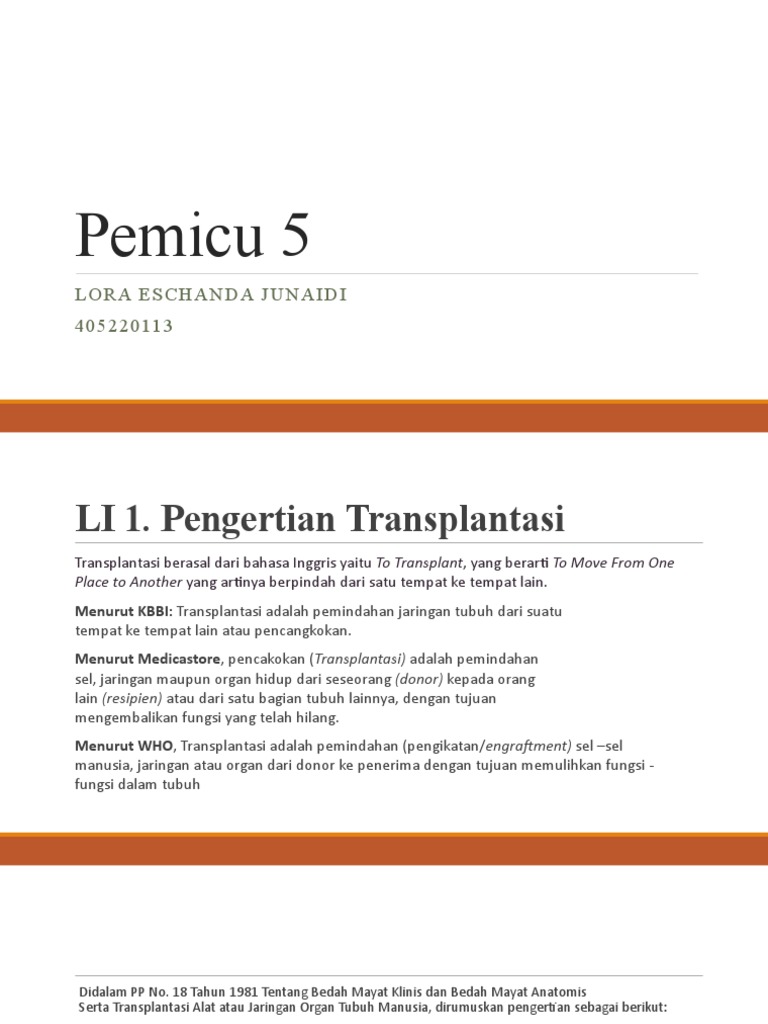 Pemicu 5

LORA ESCHANDA JUNAIDI

405220113

LI 1. Pengertian Transplantasi

Transplantasi berasal dari bahasa Inggris yaitu To Transplant, yang berarti To Move From One Place to Another yang artinya berpindah dari satu tempat ke tempat lain.

Menurut KBBI: Transplantasi adalah pemindahan jaringan tubuh dari suatu tempat ke tempat lain atau pencangkokan.

Menurut Medicastore, pencakokan (Transplantasi) adalah pemindahan sel, jaringan maupun organ hidup dari seseorang (donor) kepada orang lain (resipien) atau dari satu bagian tubuh lainnya, dengan tujuan mengembalikan fungsi yang telah hilang.

Menurut WHO, Transplantasi adalah pemindahan (pengikatan/engraftment) sel –sel manusia, jaringan atau organ dari donor ke penerima dengan tujuan memulihkan fungsi - fungsi dalam tubuh

Didalam PP No. 18 Tahun 1981 Tentang Bedah Mayat Klinis dan Bedah Mayat Anatomis Serta Transplantasi Alat atau Jaringan Organ Tubuh Manusia, dirumuskan pengertian sebagai berikut: